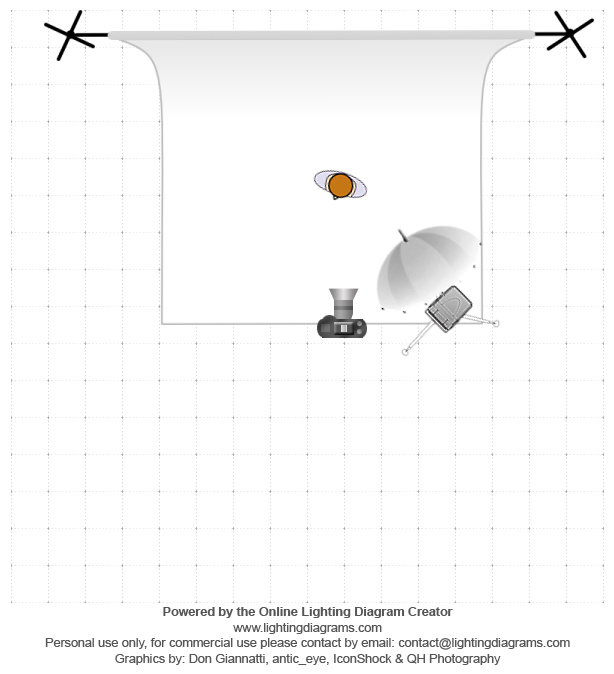 Powered by the Online Lighting Diagram Creator
www.lightingdiagrams.com
Personal use only, for commercial use please contact by email: contact@lightingdiagrams.com
Graphics by: Don Giannatti, antic_eye, IconShock & QH Photography